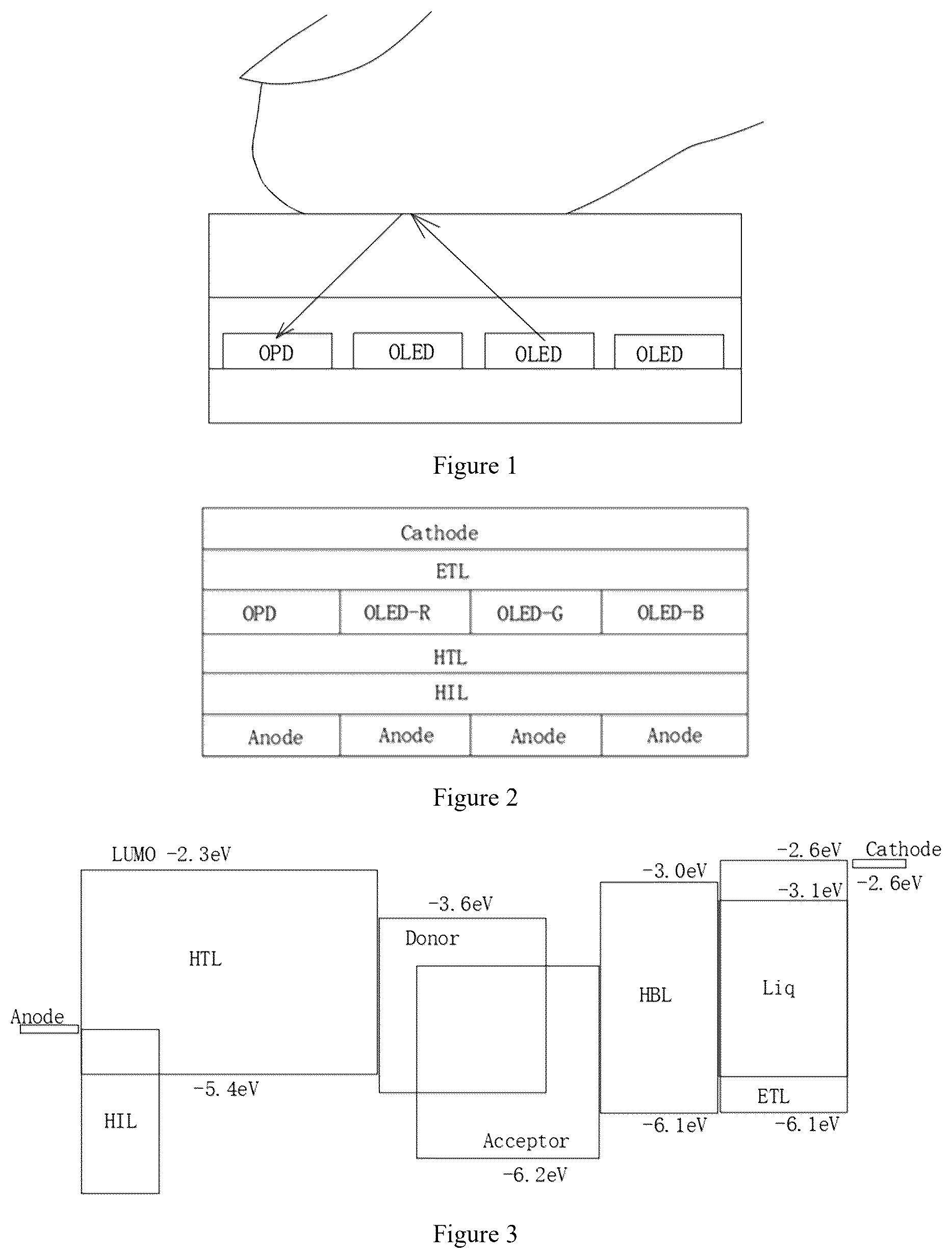 OPD OLED OLED OLED

Figure 1

Cathode

ETL

OPD OLED-R OLED-G OLED-B

HTL

HIL

Anode Anode Anode Anode

Figure 2

LUMO -2.3eV

HTL

Anode

HIL

-5.4eV

-3.6eV

Donor

Acceptor

-6.2eV

-3.0eV

HBL

-6.1eV

-2.6eV

-3.1eV

Liq

ETL

-6.1eV

Cathode

-2.6eV

Figure 3